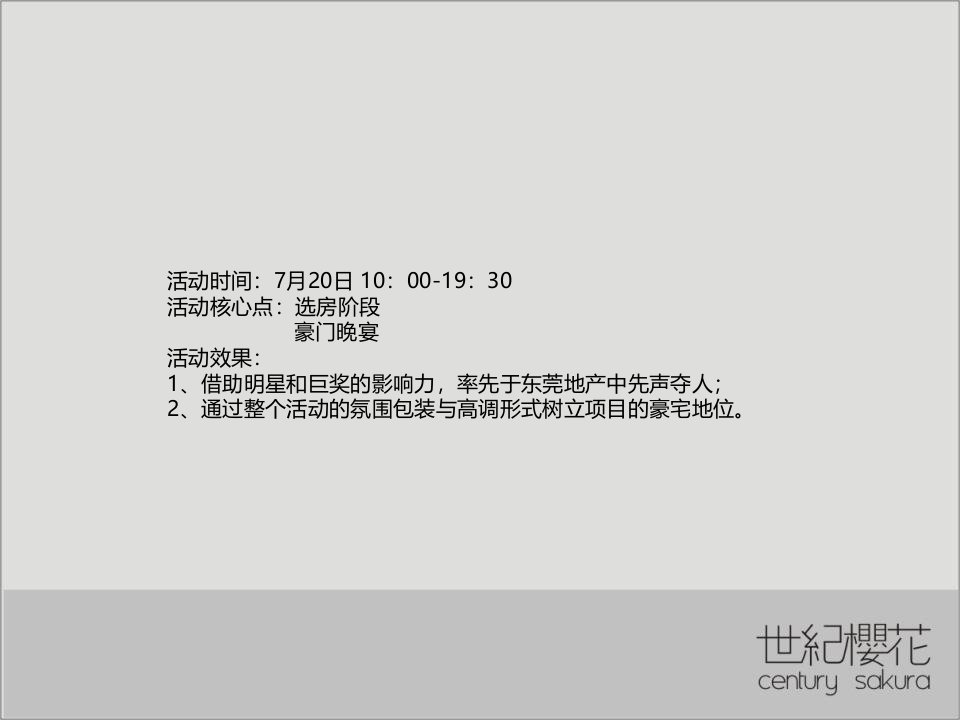 活动时间：7月20日 10：00-19：30
活动核心点：选房阶段
豪门晚宴
活动效果：
1、借助明星和巨奖的影响力，率先于东莞地产中先声夺人；
2、通过整个活动的氛围包装与高调形式树立项目的豪宅地位。

世紀櫻花
century sakura